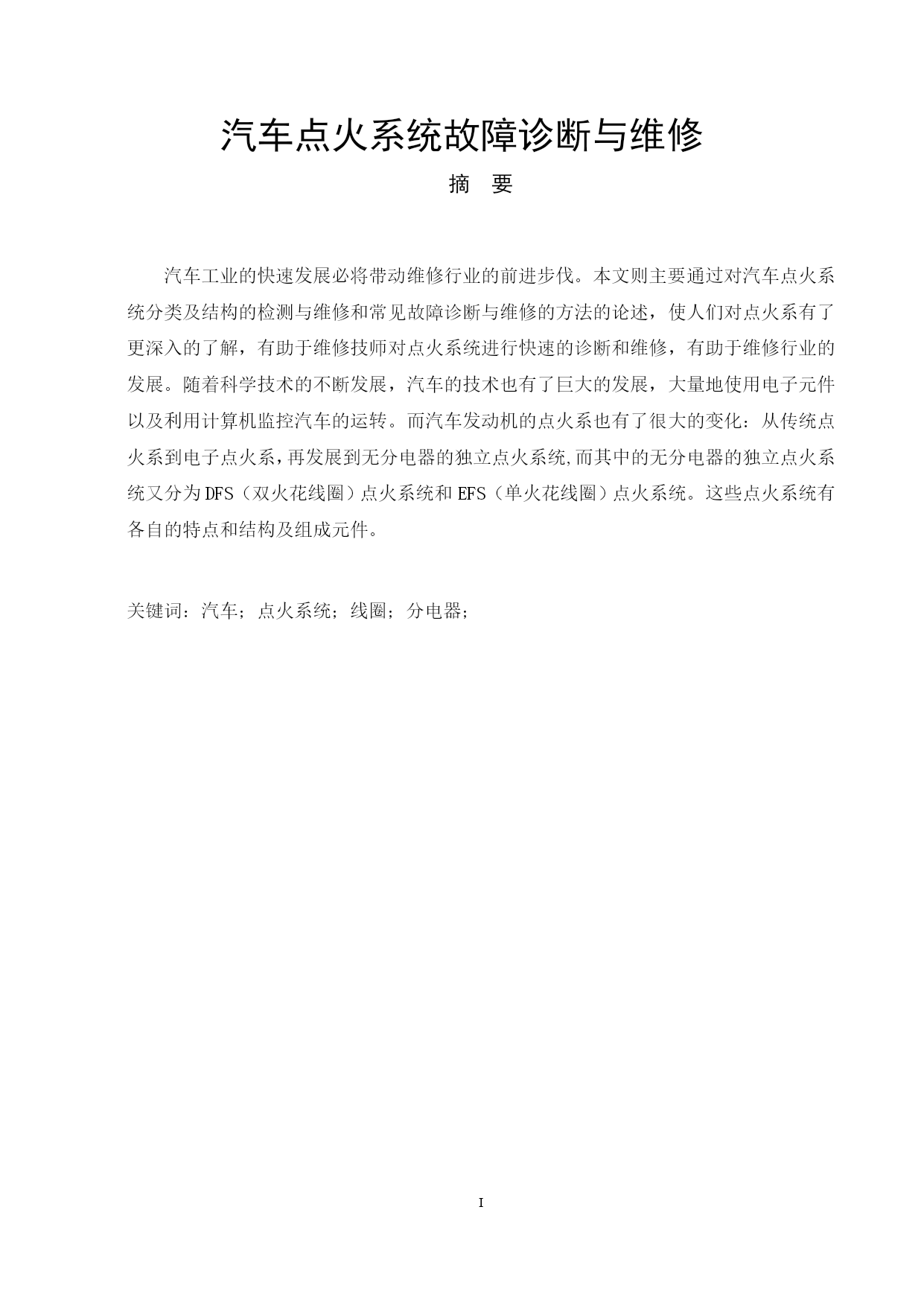 汽车点火系统故障诊断与维修

摘　要

汽车工业的快速发展必将带动维修行业的前进步伐。本文则主要通过对汽车点火系统分类及结构的检测与维修和常见故障诊断与维修的方法的论述，使人们对点火系有了更深入的了解，有助于维修技师对点火系统进行快速的诊断和维修，有助于维修行业的发展。随着科学技术的不断发展，汽车的技术也有了巨大的发展，大量地使用电子元件以及利用计算机监控汽车的运转。而汽车发动机的点火系也有了很大的变化：从传统点火系到电子点火系，再发展到无分电器的独立点火系统,而其中的无分电器的独立点火系统又分为DFS（双火花线圈）点火系统和EFS（单火花线圈）点火系统。这些点火系统有各自的特点和结构及组成元件。

关键词：汽车；点火系统；线圈；分电器；

I